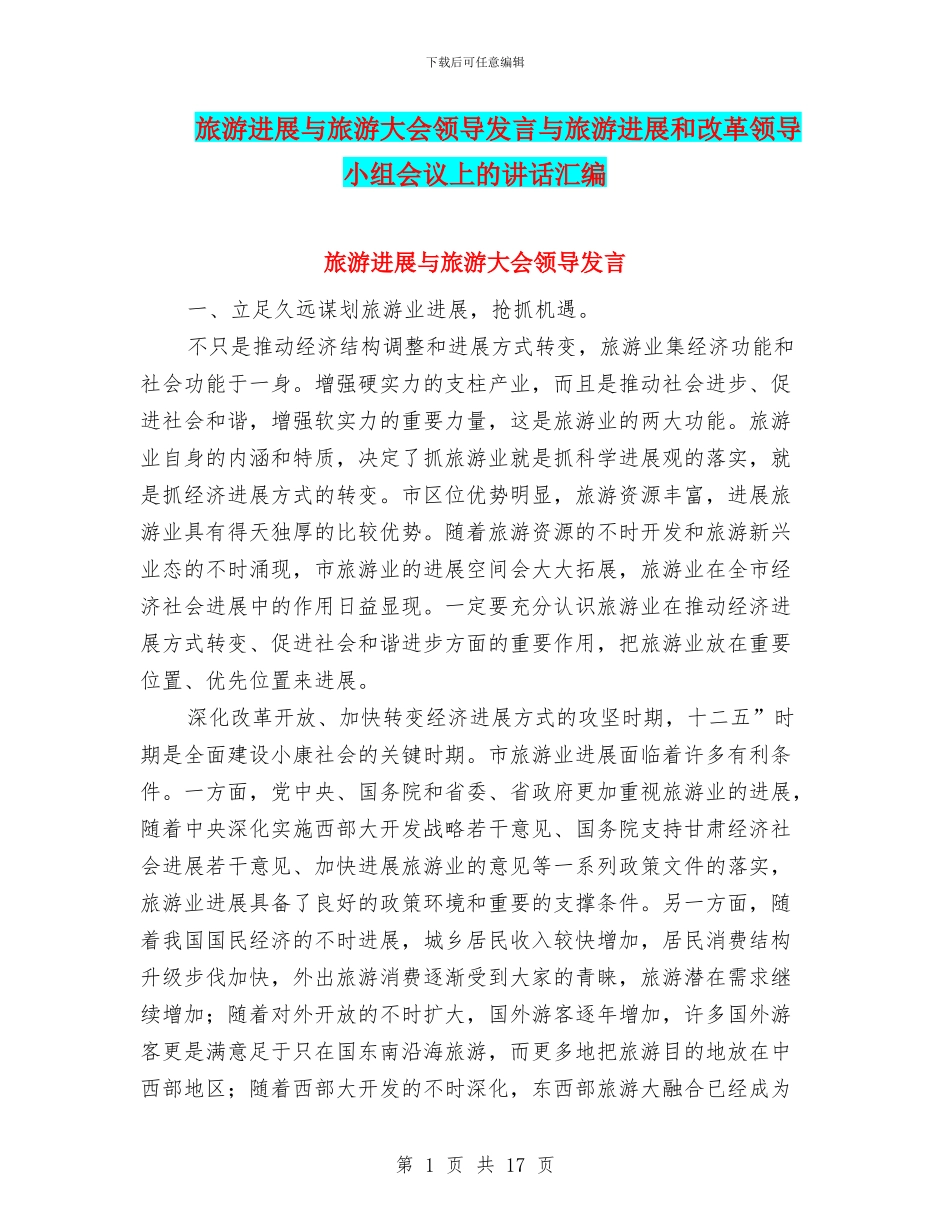 下载后可任意编辑

旅游进展与旅游大会领导发言与旅游进展和改革领导小组会议上的讲话汇编

旅游进展与旅游大会领导发言

一、立足久远谋划旅游业进展，抢抓机遇。

不只是推动经济结构调整和进展方式转变，旅游业集经济功能和社会功能于一身。增强硬实力的支柱产业，而且是推动社会进步、促进社会和谐，增强软实力的重要力量，这是旅游业的两大功能。旅游业自身的内涵和特质，决定了抓旅游业就是抓科学进展观的落实，就是抓经济进展方式的转变。市区位优势明显，旅游资源丰富，进展旅游业具有得天独厚的比较优势。随着旅游资源的不时开发和旅游新兴业态的不时涌现，市旅游业的进展空间会大大拓展，旅游业在全市经济社会进展中的作用日益显现。一定要充分认识旅游业在推动经济进展方式转变、促进社会和谐进步方面的重要作用，把旅游业放在重要位置、优先位置来进展。

深化改革开放、加快转变经济进展方式的攻坚时期，十二五”时期是全面建设小康社会的关键时期。市旅游业进展面临着许多有利条件。一方面，党中央、国务院和省委、省政府更加重视旅游业的进展，随着中央深化实施西部大开发战略若干意见、国务院支持甘肃经济社会进展若干意见、加快进展旅游业的意见等一系列政策文件的落实，旅游业进展具备了良好的政策环境和重要的支撑条件。另一方面，随着我国国民经济的不时进展，城乡居民收入较快增加，居民消费结构升级步伐加快，外出旅游消费逐渐受到大家的青睐，旅游潜在需求继续增加；随着对外开放的不时扩大，国外游客逐年增加，许多国外游客更是满意足于只在国东南沿海旅游，而更多地把旅游目的地放在中西部地区；随着西部大开发的不时深化，东西部旅游大融合已经成为

第 1 页 共 17 页